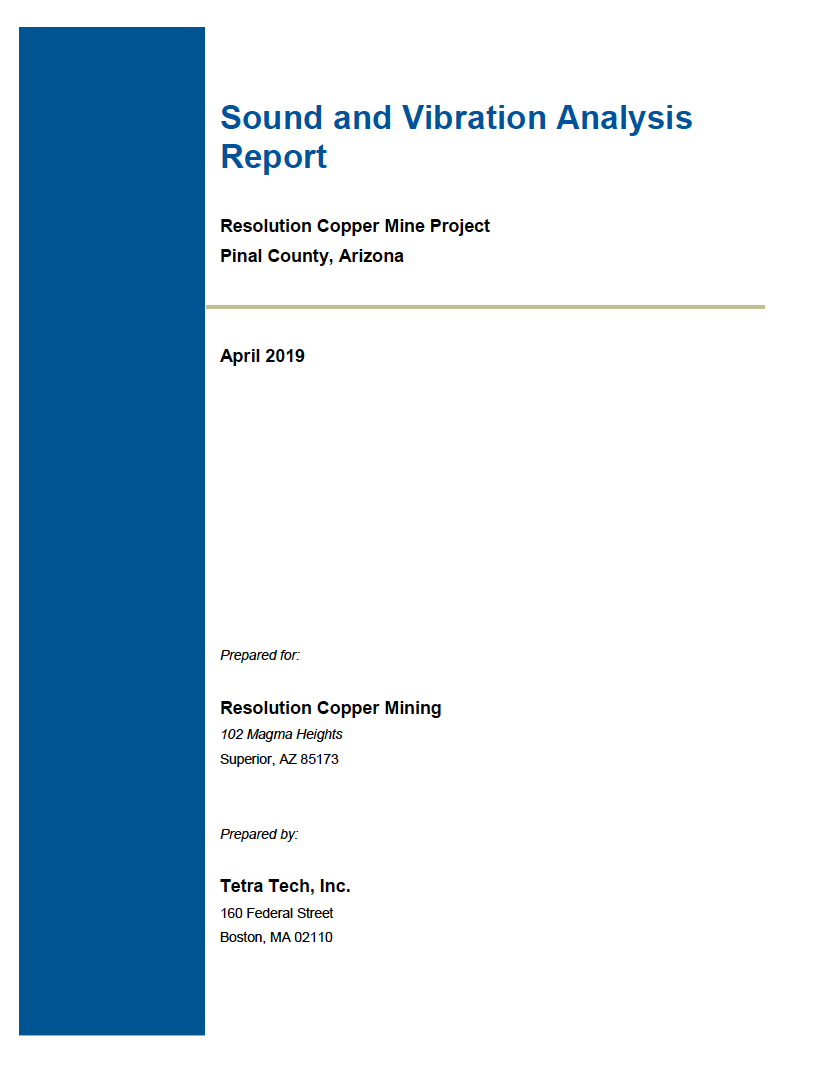 Sound and Vibration Analysis Report

Resolution Copper Mine Project
Pinal County, Arizona

April 2019

Prepared for:

Resolution Copper Mining
102 Magma Heights
Superior, AZ 85173

Prepared by:

Tetra Tech, Inc.
160 Federal Street
Boston, MA 02110